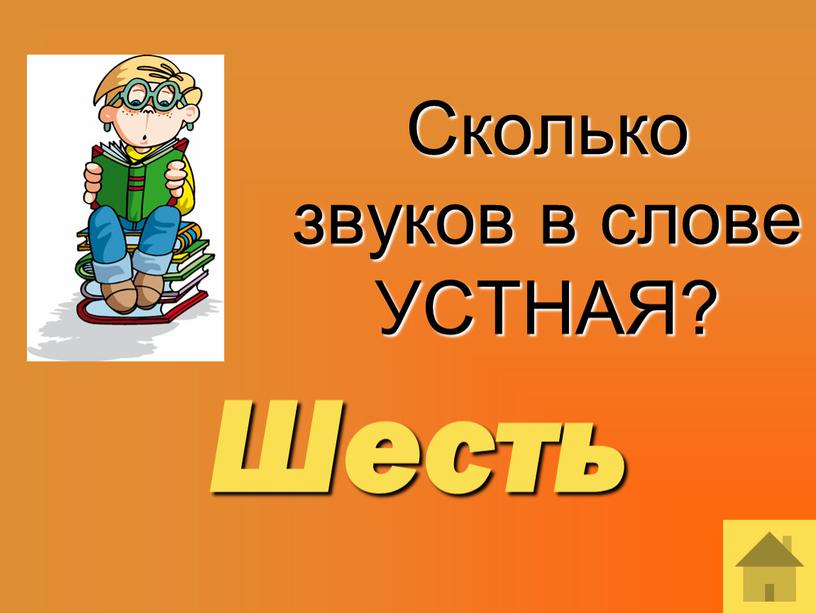 Сколько звуков в слове УСТНАЯ?

Шесть